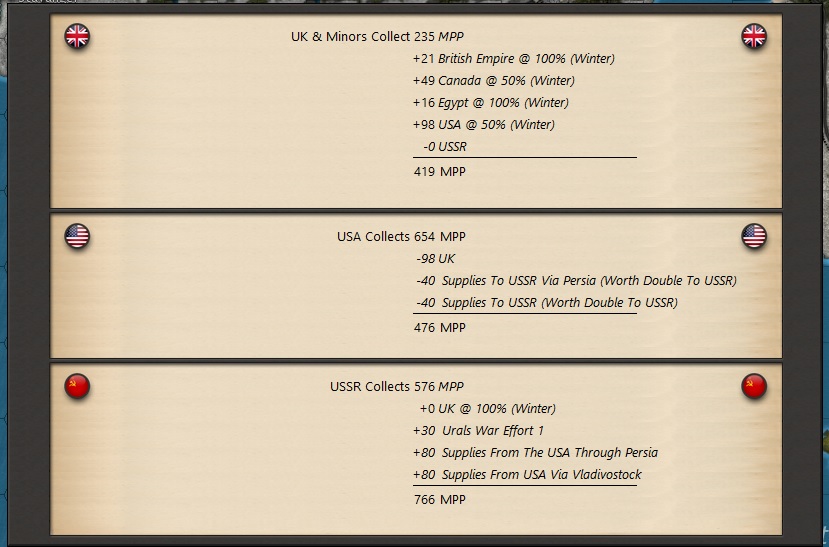 UK & Minors Collect 235 MPP
+21 British Empire @ 100% (Winter)
+49 Canada @ 50% (Winter)
+16 Egypt @ 100% (Winter)
+98 USA @ 50% (Winter)
-0 USSR
419 MPP

USA Collects 654 MPP
-98 UK
-40 Supplies To USSR Via Persia (Worth Double To USSR)
-40 Supplies To USSR (Worth Double To USSR)
476 MPP

USSR Collects 576 MPP
+0 UK @ 100% (Winter)
+30 Urals War Effort 1
+80 Supplies From The USA Through Persia
+80 Supplies From USA Via Vladivostock
766 MPP